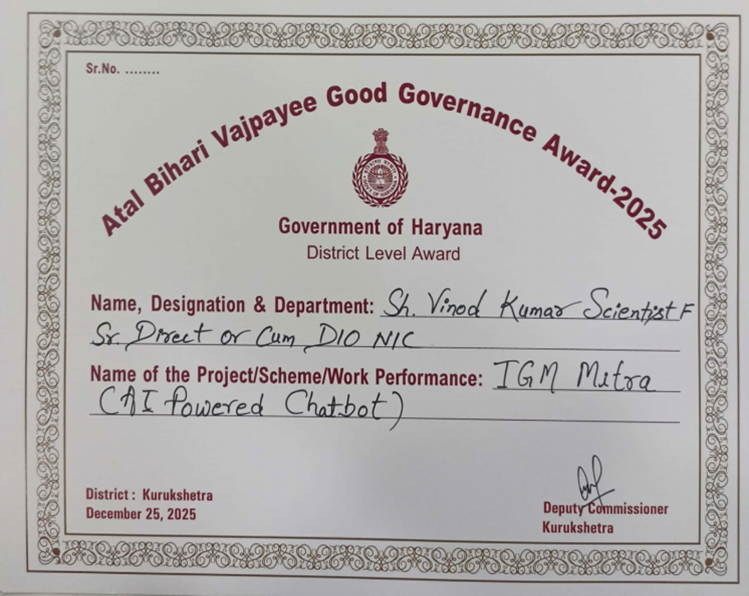 Sr.No. ........

Atal Bihari Vajpayee Good Governance Award-2025

Government of Haryana
District Level Award

Name, Designation & Department: Sh. Vinod Kumar Scientist F Sr. Direct or Cum DIO NIC

Name of the Project/Scheme/Work Performance: IGM Mitra (AI Powered Chatbot)

District : Kurukshetra
December 25, 2025

Deputy Commissioner
Kurukshetra